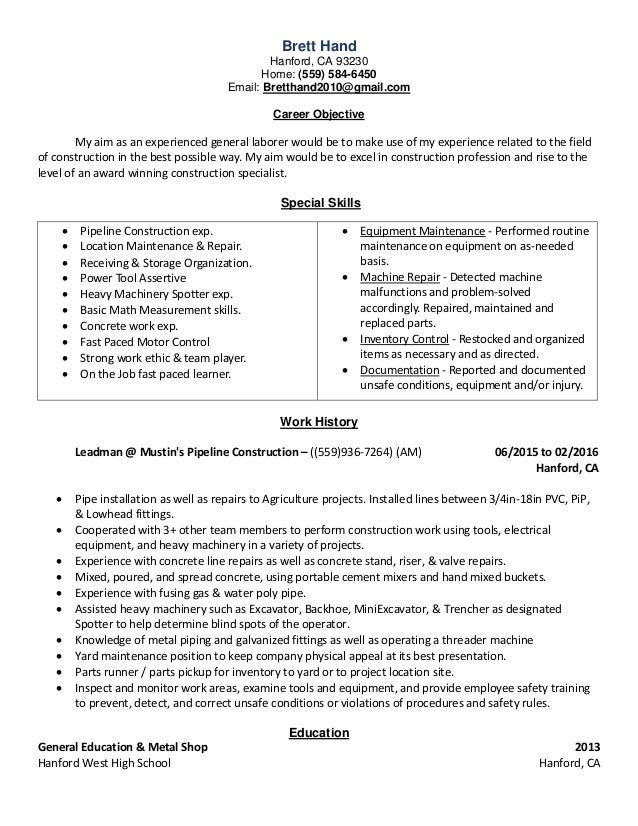 Brett Hand
Hanford, CA 93230
Home: (559) 584-6450
Email: Bretthand2010@gmail.com

Career Objective

My aim as an experienced general laborer would be to make use of my experience related to the field of construction in the best possible way. My aim would be to excel in construction profession and rise to the level of an award winning construction specialist.

Special Skills

- Pipeline Construction exp.
- Location Maintenance & Repair.
- Receiving & Storage Organization.
- Power Tool Assertive
- Heavy Machinery Spotter exp.
- Basic Math Measurement skills.
- Concrete work exp.
- Fast Paced Motor Control
- Strong work ethic & team player.
- On the Job fast paced learner.

- Equipment Maintenance - Performed routine maintenance on equipment on as-needed basis.
- Machine Repair - Detected machine malfunctions and problem-solved accordingly. Repaired, maintained and replaced parts.
- Inventory Control - Restocked and organized items as necessary and as directed.
- Documentation - Reported and documented unsafe conditions, equipment and/or injury.

Work History

Leadman @ Mustin's Pipeline Construction – ((559)936-7264) (AM) 06/2015 to 02/2016
Hanford, CA

- Pipe installation as well as repairs to Agriculture projects. Installed lines between 3/4in-18in PVC, PiP, & Lowhead fittings.
- Cooperated with 3+ other team members to perform construction work using tools, electrical equipment, and heavy machinery in a variety of projects.
- Experience with concrete line repairs as well as concrete stand, riser, & valve repairs.
- Mixed, poured, and spread concrete, using portable cement mixers and hand mixed buckets.
- Experience with fusing gas & water poly pipe.
- Assisted heavy machinery such as Excavator, Backhoe, MiniExcavator, & Trencher as designated Spotter to help determine blind spots of the operator.
- Knowledge of metal piping and galvanized fittings as well as operating a threader machine
- Yard maintenance position to keep company physical appeal at its best presentation.
- Parts runner / parts pickup for inventory to yard or to project location site.
- Inspect and monitor work areas, examine tools and equipment, and provide employee safety training to prevent, detect, and correct unsafe conditions or violations of procedures and safety rules.

Education

General Education & Metal Shop 2013
Hanford West High School Hanford, CA